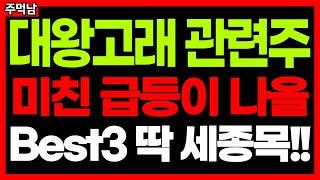 주먹남

대왕고래 관련주
미친 급등이 나올
Best3 딱 세종목!!